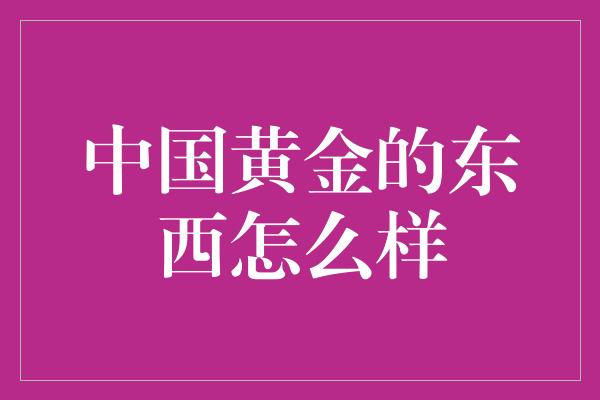 中国黄金的东西怎么样